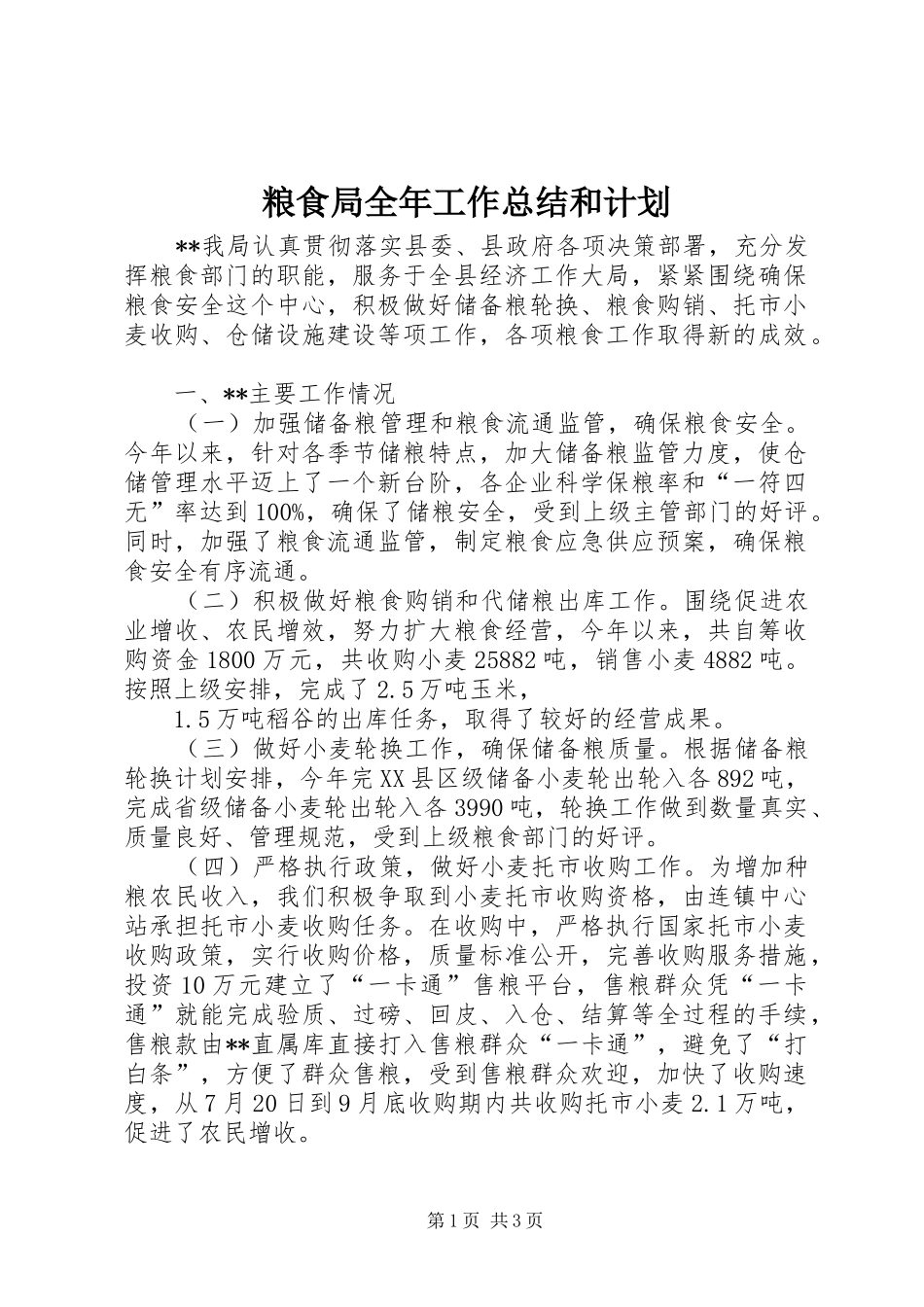 粮食局全年工作总结和计划

**我局认真贯彻落实县委、县政府各项决策部署，充分发挥粮食部门的职能，服务于全县经济工作大局，紧紧围绕确保粮食安全这个中心，积极做好储备粮轮换、粮食购销、托市小麦收购、仓储设施建设等项工作，各项粮食工作取得新的成效。

一、**主要工作情况

（一）加强储备粮管理和粮食流通监管，确保粮食安全。今年以来，针对各季节储粮特点，加大储备粮监管力度，使仓储管理水平迈上了一个新台阶，各企业科学保粮率和“一符四无”率达到100%，确保了储粮安全，受到上级主管部门的好评。同时，加强了粮食流通监管，制定粮食应急供应预案，确保粮食安全有序流通。

（二）积极做好粮食购销和代储粮出库工作。围绕促进农业增收、农民增效，努力扩大粮食经营，今年以来，共自筹收购资金1800万元，共收购小麦25882吨，销售小麦4882吨。按照上级安排，完成了2.5万吨玉米，

1.5万吨稻谷的出库任务，取得了较好的经营成果。

（三）做好小麦轮换工作，确保储备粮质量。根据储备粮轮换计划安排，今年完XX县区级储备小麦轮出轮入各892吨，完成省级储备小麦轮出轮入各3990吨，轮换工作做到数量真实、质量良好、管理规范，受到上级粮食部门的好评。

（四）严格执行政策，做好小麦托市收购工作。为增加种粮农民收入，我们积极争取到小麦托市收购资格，由连镇中心站承担托市小麦收购任务。在收购中，严格执行国家托市小麦收购政策，实行收购价格，质量标准公开，完善收购服务措施，投资10万元建立了“一卡通”售粮平台，售粮群众凭“一卡通”就能完成验质、过磅、回皮、入仓、结算等全过程的手续，售粮款由**直属库直接打入售粮群众“一卡通”，避免了“打白条”，方便了群众售粮，受到售粮群众欢迎，加快了收购速度，从7月20日到9月底收购期内共收购托市小麦2.1万吨，促进了农民增收。

第1页 共3页